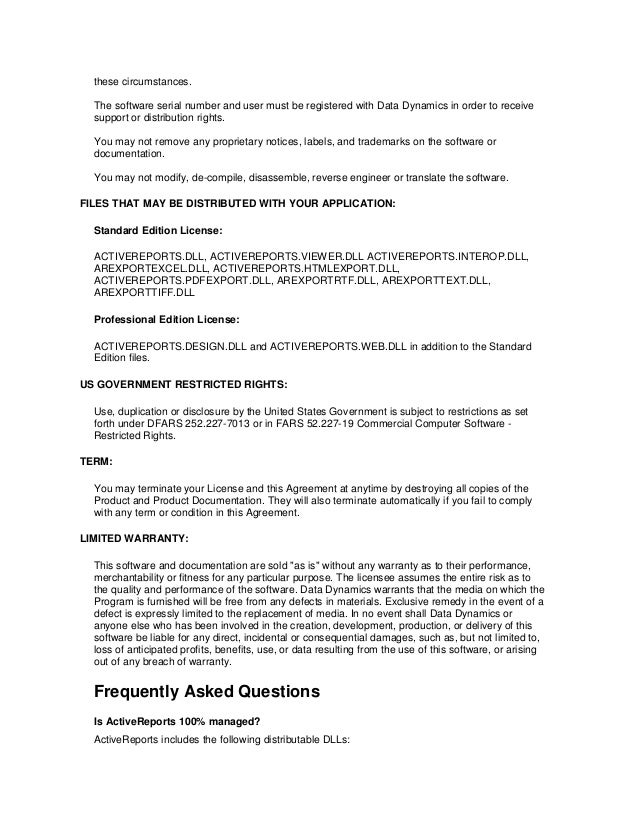 these circumstances.

The software serial number and user must be registered with Data Dynamics in order to receive support or distribution rights.

You may not remove any proprietary notices, labels, and trademarks on the software or documentation.

You may not modify, de-compile, disassemble, reverse engineer or translate the software.

FILES THAT MAY BE DISTRIBUTED WITH YOUR APPLICATION:

Standard Edition License:

ACTIVEREPORTS.DLL, ACTIVEREPORTS.VIEWER.DLL ACTIVEREPORTS.INTEROP.DLL, AREXPORTEXCEL.DLL, ACTIVEREPORTS.HTMLEXPORT.DLL, ACTIVEREPORTS.PDFEXPORT.DLL, AREXPORTRTF.DLL, AREXPORTTEXT.DLL, AREXPORTTIFF.DLL

Professional Edition License:

ACTIVEREPORTS.DESIGN.DLL and ACTIVEREPORTS.WEB.DLL in addition to the Standard Edition files.

US GOVERNMENT RESTRICTED RIGHTS:

Use, duplication or disclosure by the United States Government is subject to restrictions as set forth under DFARS 252.227-7013 or in FARS 52.227-19 Commercial Computer Software - Restricted Rights.

TERM:

You may terminate your License and this Agreement at anytime by destroying all copies of the Product and Product Documentation. They will also terminate automatically if you fail to comply with any term or condition in this Agreement.

LIMITED WARRANTY:

This software and documentation are sold "as is" without any warranty as to their performance, merchantability or fitness for any particular purpose. The licensee assumes the entire risk as to the quality and performance of the software. Data Dynamics warrants that the media on which the Program is furnished will be free from any defects in materials. Exclusive remedy in the event of a defect is expressly limited to the replacement of media. In no event shall Data Dynamics or anyone else who has been involved in the creation, development, production, or delivery of this software be liable for any direct, incidental or consequential damages, such as, but not limited to, loss of anticipated profits, benefits, use, or data resulting from the use of this software, or arising out of any breach of warranty.

Frequently Asked Questions

Is ActiveReports 100% managed?

ActiveReports includes the following distributable DLLs: